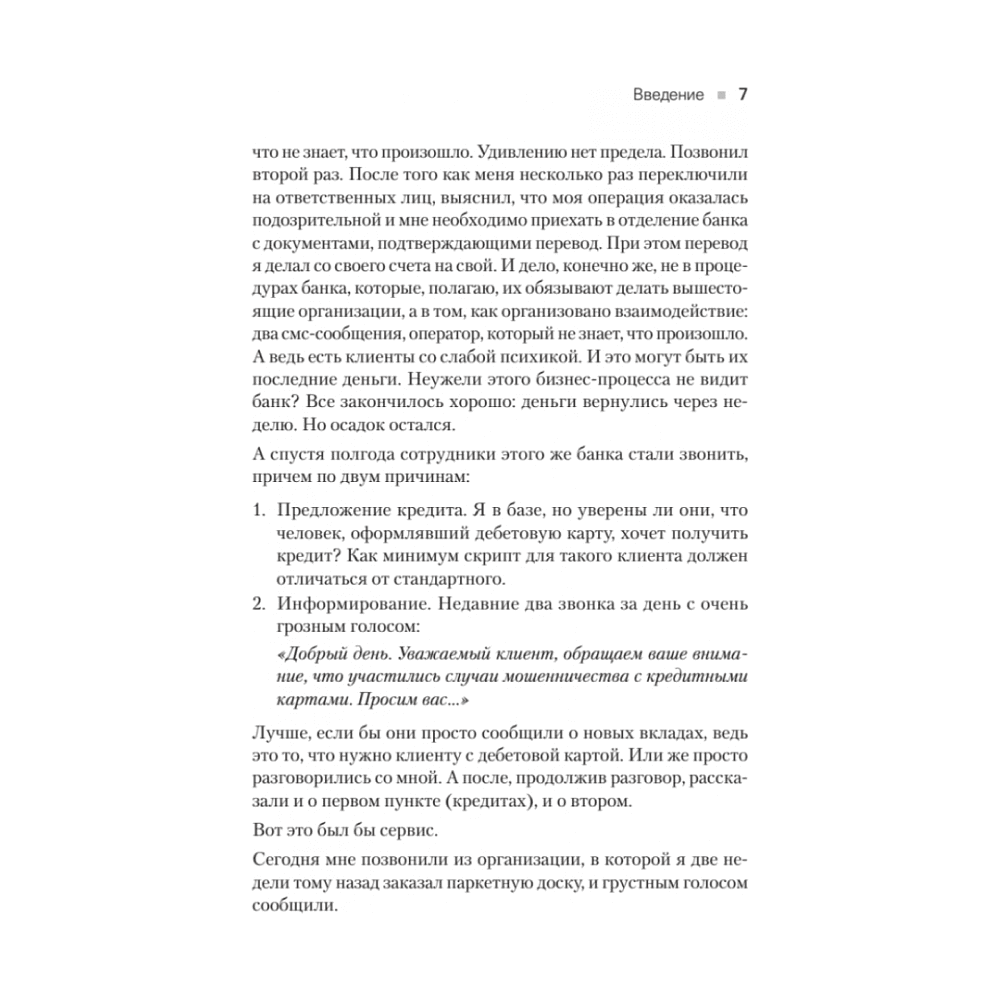 Введение ■ 7

что не знает, что произошло. Удивлению нет предела. Позвонил второй раз. После того как меня несколько раз переключили на ответственных лиц, выяснил, что моя операция оказалась подозрительной и мне необходимо приехать в отделение банка с документами, подтверждающими перевод. При этом перевод я делал со своего счета на свой. И дело, конечно же, не в процедурах банка, которые, полагаю, их обязывают делать вышестоящие организации, а в том, как организовано взаимодействие: два смс-сообщения, оператор, который не знает, что произошло. А ведь есть клиенты со слабой психикой. И это могут быть их последние деньги. Неужели этого бизнес-процесса не видит банк? Все закончилось хорошо: деньги вернулись через неделю. Но осадок остался.

А спустя полгода сотрудники этого же банка стали звонить, причем по двум причинам:

1. Предложение кредита. Я в базе, но уверены ли они, что человек, оформлявший дебетовую карту, хочет получить кредит? Как минимум скрипт для такого клиента должен отличаться от стандартного.
2. Информирование. Недавние два звонка за день с очень грозным голосом:

«Добрый день. Уважаемый клиент, обращаем ваше внимание, что участились случаи мошенничества с кредитными картами. Просим вас...»

Лучше, если бы они просто сообщили о новых вкладах, ведь это то, что нужно клиенту с дебетовой картой. Или же просто разговорились со мной. А после, продолжив разговор, рассказали и о первом пункте (кредитах), и о втором.

Вот это был бы сервис.

Сегодня мне позвонили из организации, в которой я две недели тому назад заказал паркетную доску, и грустным голосом сообщили.